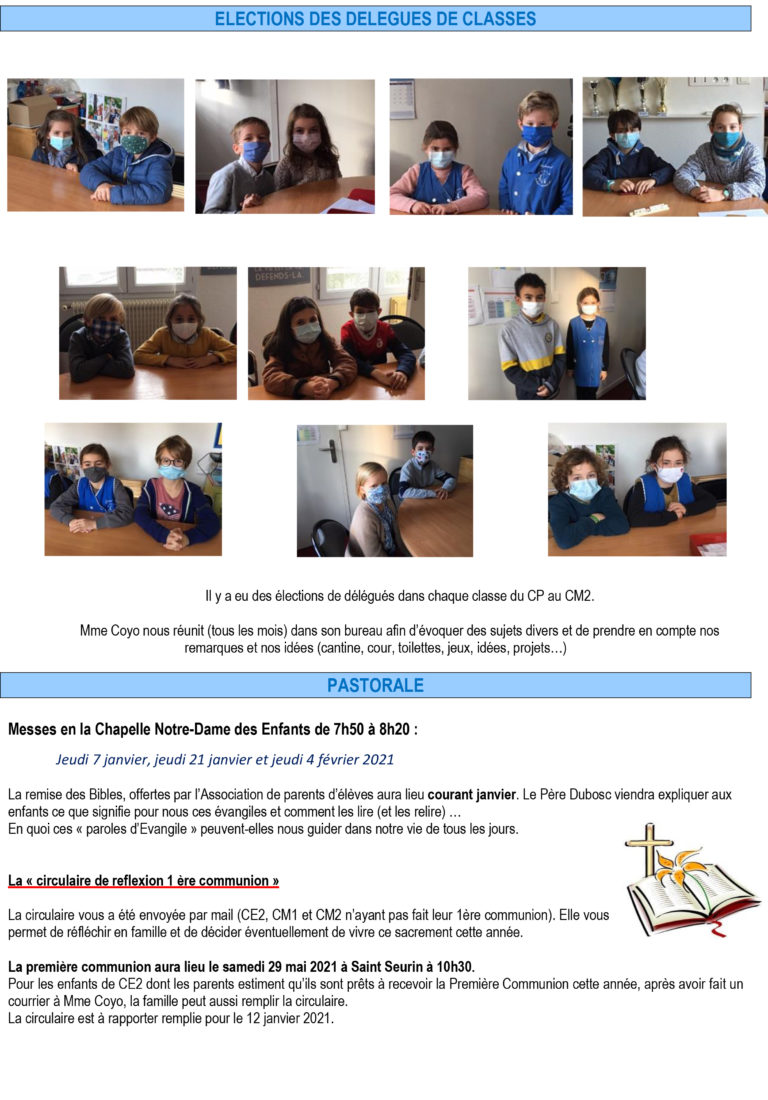 ELECTIONS DES DELEGUES DE CLASSES

Il y a eu des élections de délégués dans chaque classe du CP au CM2.

Mme Coyo nous réunit (tous les mois) dans son bureau afin d'évoquer des sujets divers et de prendre en compte nos remarques et nos idées (cantine, cour, toilettes, jeux, idées, projets…)

PASTORALE

Messes en la Chapelle Notre-Dame des Enfants de 7h50 à 8h20 :

Jeudi 7 janvier, jeudi 21 janvier et jeudi 4 février 2021

La remise des Bibles, offertes par l'Association de parents d'élèves aura lieu courant janvier. Le Père Dubosc viendra expliquer aux enfants ce que signifie pour nous ces évangiles et comment les lire (et les relire) …
En quoi ces « paroles d'Evangile » peuvent-elles nous guider dans notre vie de tous les jours.

La « circulaire de reflexion 1 ère communion »

La circulaire vous a été envoyée par mail (CE2, CM1 et CM2 n'ayant pas fait leur 1ère communion). Elle vous permet de réfléchir en famille et de décider éventuellement de vivre ce sacrement cette année.

La première communion aura lieu le samedi 29 mai 2021 à Saint Seurin à 10h30.
Pour les enfants de CE2 dont les parents estiment qu'ils sont prêts à recevoir la Première Communion cette année, après avoir fait un courrier à Mme Coyo, la famille peut aussi remplir la circulaire.
La circulaire est à rapporter remplie pour le 12 janvier 2021.